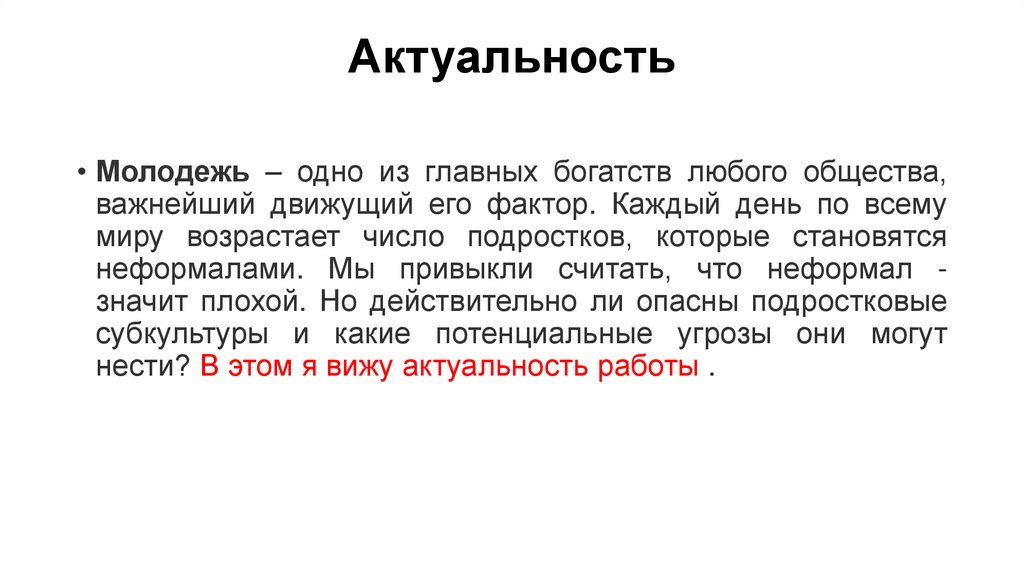 Актуальность

• Молодежь – одно из главных богатств любого общества, важнейший движущий его фактор. Каждый день по всему миру возрастает число подростков, которые становятся неформалами. Мы привыкли считать, что неформал - значит плохой. Но действительно ли опасны подростковые субкультуры и какие потенциальные угрозы они могут нести? В этом я вижу актуальность работы .